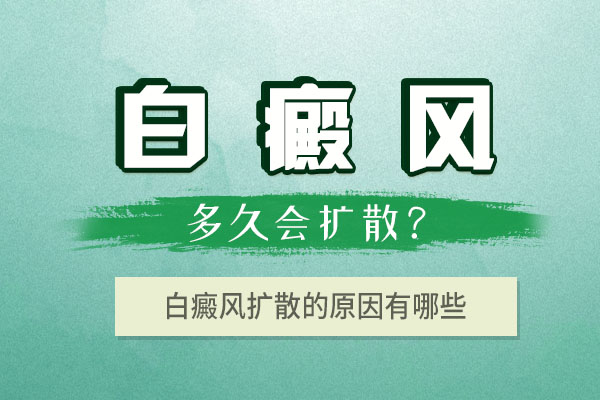 白癜风

多久会扩散？

白癜风扩散的原因有哪些